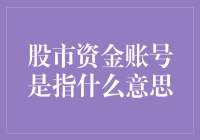 股市资金账号是指什么意思